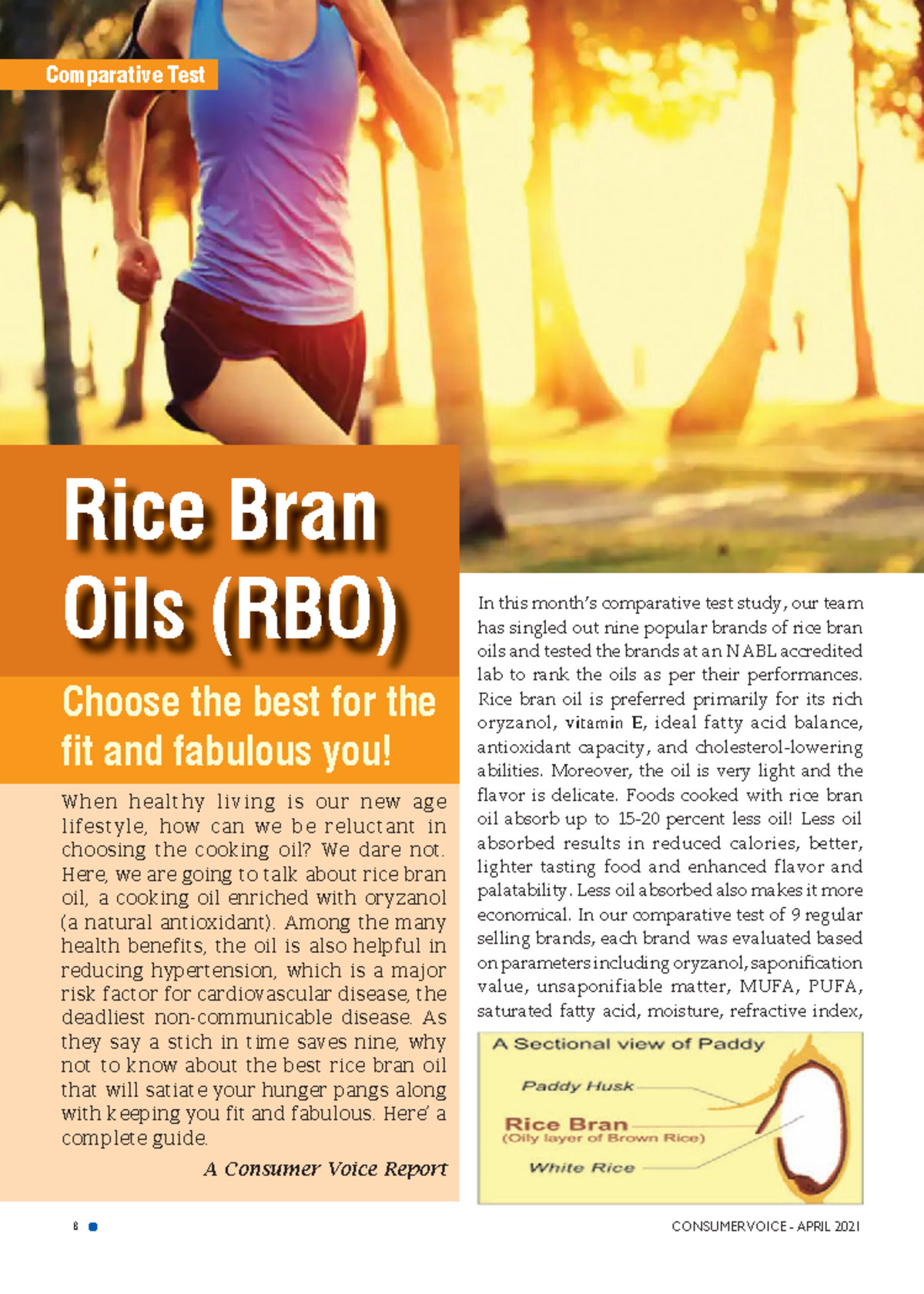 Comparative Test

Rice Bran Oils (RBO)

Choose the best for the fit and fabulous you!

When healthy living is our new age lifestyle, how can we be reluctant in choosing the cooking oil? We dare not. Here, we are going to talk about rice bran oil, a cooking oil enriched with oryzanol (a natural antioxidant). Among the many health benefits, the oil is also helpful in reducing hypertension, which is a major risk factor for cardiovascular disease, the deadliest non-communicable disease. As they say a stich in time saves nine, why not to know about the best rice bran oil that will satiate your hunger pangs along with keeping you fit and fabulous. Here' a complete guide.

A Consumer Voice Report

In this month's comparative test study, our team has singled out nine popular brands of rice bran oils and tested the brands at an NABL accredited lab to rank the oils as per their performances. Rice bran oil is preferred primarily for its rich oryzanol, vitamin E, ideal fatty acid balance, antioxidant capacity, and cholesterol-lowering abilities. Moreover, the oil is very light and the flavor is delicate. Foods cooked with rice bran oil absorb up to 15-20 percent less oil! Less oil absorbed results in reduced calories, better, lighter tasting food and enhanced flavor and palatability. Less oil absorbed also makes it more economical. In our comparative test of 9 regular selling brands, each brand was evaluated based on parameters including oryzanol, saponification value, unsaponifiable matter, MUFA, PUFA, saturated fatty acid, moisture, refractive index,

A Sectional view of Paddy

Paddy Husk

Rice Bran
(Oily layer of Brown Rice)

White Rice

8

CONSUMERVOICE - APRIL 2021